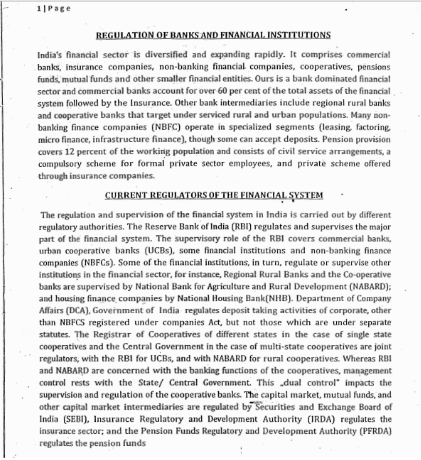 1 | Page

REGULATION OF BANKS AND FINANCIAL INSTITUTIONS

India's financial sector is diversified and expanding rapidly. It comprises commercial banks, insurance companies, non-banking financial companies, cooperatives, pensions funds, mutual funds and other smaller financial entities. Ours is a bank dominated financial sector and commercial banks account for over 60 per cent of the total assets of the financial system followed by the Insurance. Other bank intermediaries include regional rural banks and cooperative banks that target under serviced rural and urban populations. Many non-banking finance companies (NBFC) operate in specialized segments (leasing, factoring, micro finance, infrastructure finance), though some can accept deposits. Pension provision covers 12 percent of the working population and consists of civil service arrangements, a compulsory scheme for formal private sector employees, and private scheme offered through insurance companies.

CURRENT REGULATORS OF THE FINANCIAL SYSTEM

The regulation and supervision of the financial system in India is carried out by different regulatory authorities. The Reserve Bank of India (RBI) regulates and supervises the major part of the financial system. The supervisory role of the RBI covers commercial banks, urban cooperative banks (UCBs), some financial institutions and non-banking finance companies (NBFCs). Some of the financial institutions, in turn, regulate or supervise other institutions in the financial sector, for instance, Regional Rural Banks and the Co-operative banks are supervised by National Bank for Agriculture and Rural Development (NABARD); and housing finance companies by National Housing Bank(NHB). Department of Company Affairs (DCA), Government of India regulates deposit taking activities of corporate, other than NBFCS registered under companies Act, but not those which are under separate statutes. The Registrar of Cooperatives of different states in the case of single state cooperatives and the Central Government in the case of multi-state cooperatives are joint regulators, with the RBI for UCBs, and with NABARD for rural cooperatives. Whereas RBI and NABARD are concerned with the banking functions of the cooperatives, management control rests with the State/ Central Government. This „dual control" impacts the supervision and regulation of the cooperative banks. The capital market, mutual funds, and other capital market intermediaries are regulated by Securities and Exchange Board of India (SEBI), Insurance Regulatory and Development Authority (IRDA) regulates the insurance sector; and the Pension Funds Regulatory and Development Authority (PFRDA) regulates the pension funds